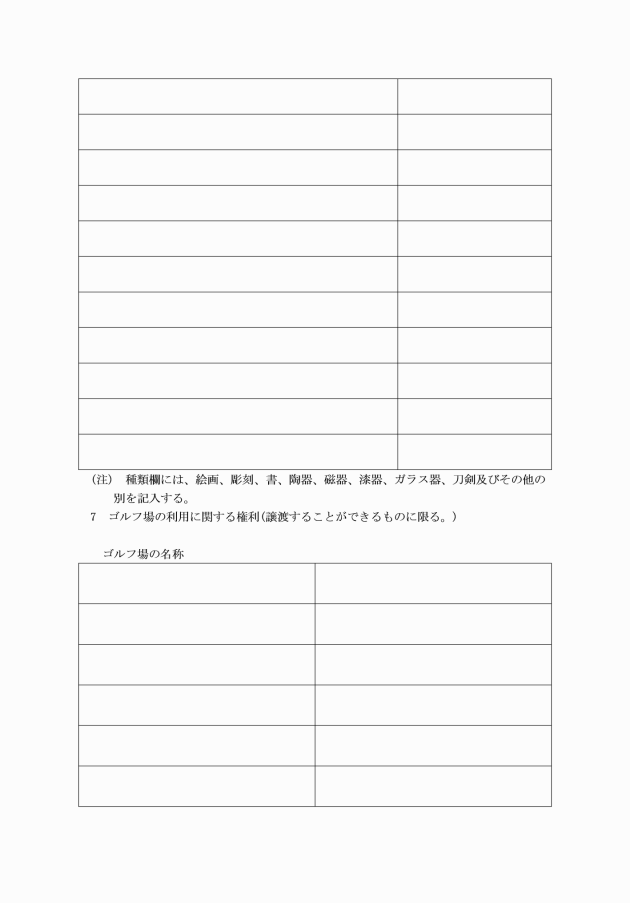 (注)　種類欄には、絵画、彫刻、書、陶器、磁器、漆器、ガラス器、刀剣及びその他の別を記入する。

7　ゴルフ場の利用に関する権利(譲渡することができるものに限る。)

ゴルフ場の名称